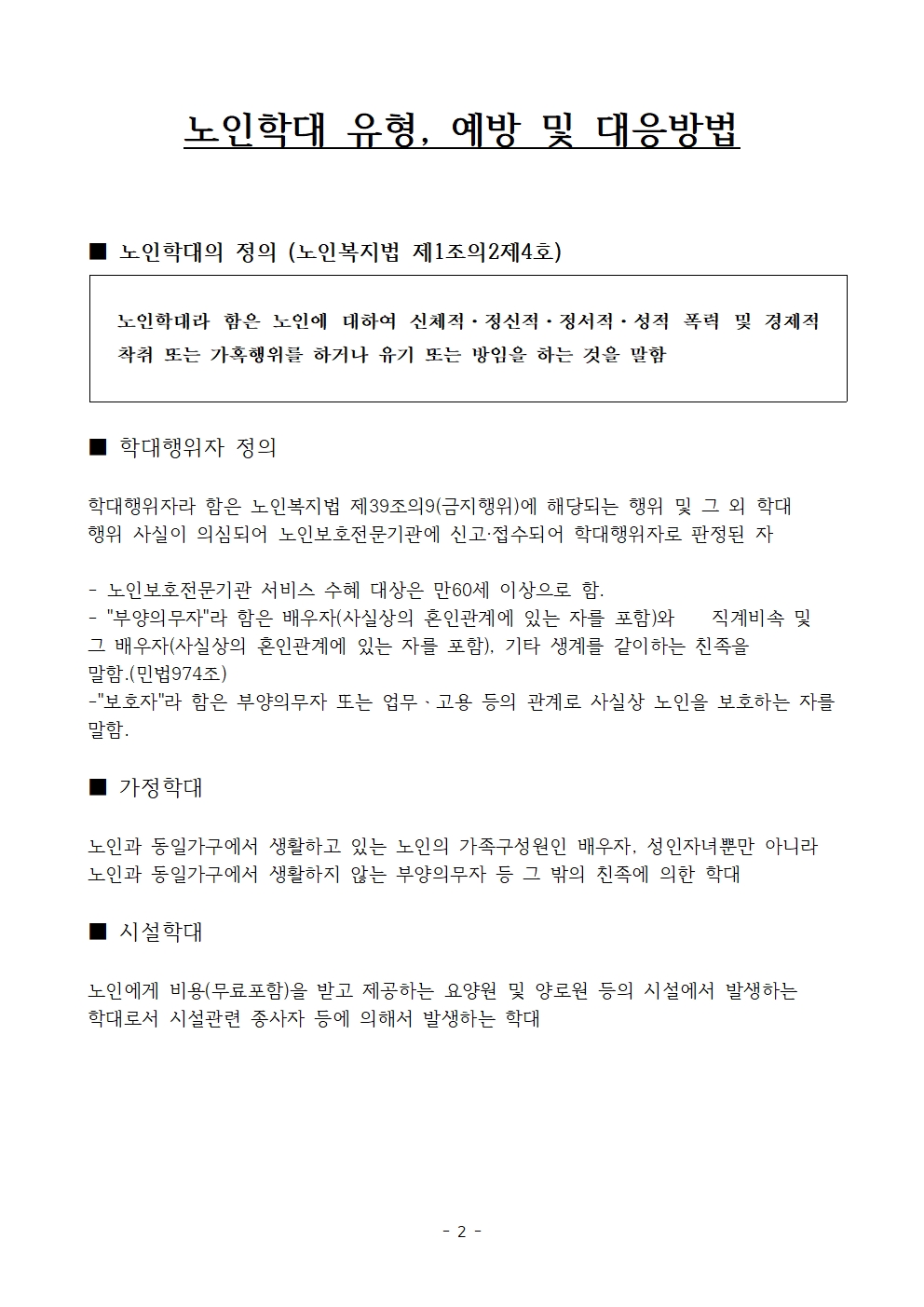 노인학대 유형, 예방 및 대응방법

■ 노인학대의 정의 (노인복지법 제1조의2제4호)

노인학대라 함은 노인에 대하여 신체적·정신적·정서적·성적 폭력 및 경제적 착취 또는 가혹행위를 하거나 유기 또는 방임을 하는 것을 말함

■ 학대행위자 정의

학대행위자라 함은 노인복지법 제39조의9(금지행위)에 해당되는 행위 및 그 외 학대 행위 사실이 의심되어 노인보호전문기관에 신고·접수되어 학대행위자로 판정된 자

- 노인보호전문기관 서비스 수혜 대상은 만60세 이상으로 함.
- "부양의무자"라 함은 배우자(사실상의 혼인관계에 있는 자를 포함)와 직계비속 및 그 배우자(사실상의 혼인관계에 있는 자를 포함), 기타 생계를 같이하는 친족을 말함.(민법974조)
-"보호자"라 함은 부양의무자 또는 업무·고용 등의 관계로 사실상 노인을 보호하는 자를 말함.

■ 가정학대

노인과 동일가구에서 생활하고 있는 노인의 가족구성원인 배우자, 성인자녀뿐만 아니라 노인과 동일가구에서 생활하지 않는 부양의무자 등 그 밖의 친족에 의한 학대

■ 시설학대

노인에게 비용(무료포함)을 받고 제공하는 요양원 및 양로원 등의 시설에서 발생하는 학대로서 시설관련 종사자 등에 의해서 발생하는 학대

- 2 -